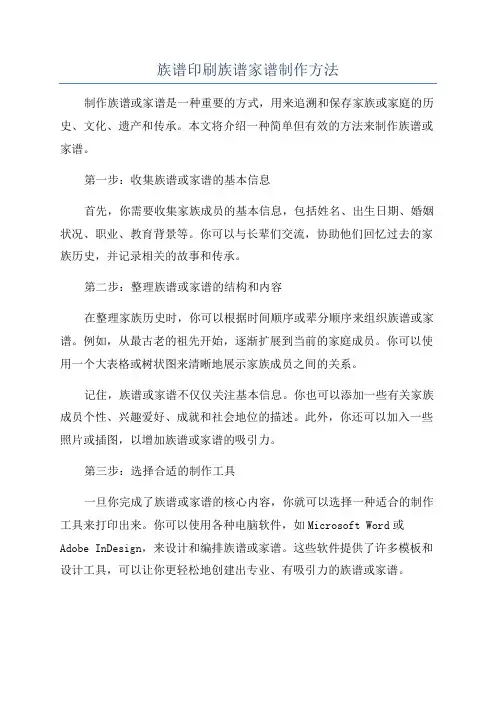 族谱印刷族谱家谱制作方法

制作族谱或家谱是一种重要的方式，用来追溯和保存家族或家庭的历史、文化、遗产和传承。本文将介绍一种简单但有效的方法来制作族谱或家谱。

第一步：收集族谱或家谱的基本信息

首先，你需要收集家族成员的基本信息，包括姓名、出生日期、婚姻状况、职业、教育背景等。你可以与长辈们交流，协助他们回忆过去的家族历史，并记录相关的故事和传承。

第二步：整理族谱或家谱的结构和内容

在整理家族历史时，你可以根据时间顺序或辈分顺序来组织族谱或家谱。例如，从最古老的祖先开始，逐渐扩展到当前的家庭成员。你可以使用一个大表格或树状图来清晰地展示家族成员之间的关系。

记住，族谱或家谱不仅仅关注基本信息。你也可以添加一些有关家族成员个性、兴趣爱好、成就和社会地位的描述。此外，你还可以加入一些照片或插图，以增加族谱或家谱的吸引力。

第三步：选择合适的制作工具

一旦你完成了族谱或家谱的核心内容，你就可以选择一种适合的制作工具来打印出来。你可以使用各种电脑软件，如Microsoft Word或Adobe InDesign，来设计和编排族谱或家谱。这些软件提供了许多模板和设计工具，可以让你更轻松地创建出专业、有吸引力的族谱或家谱。